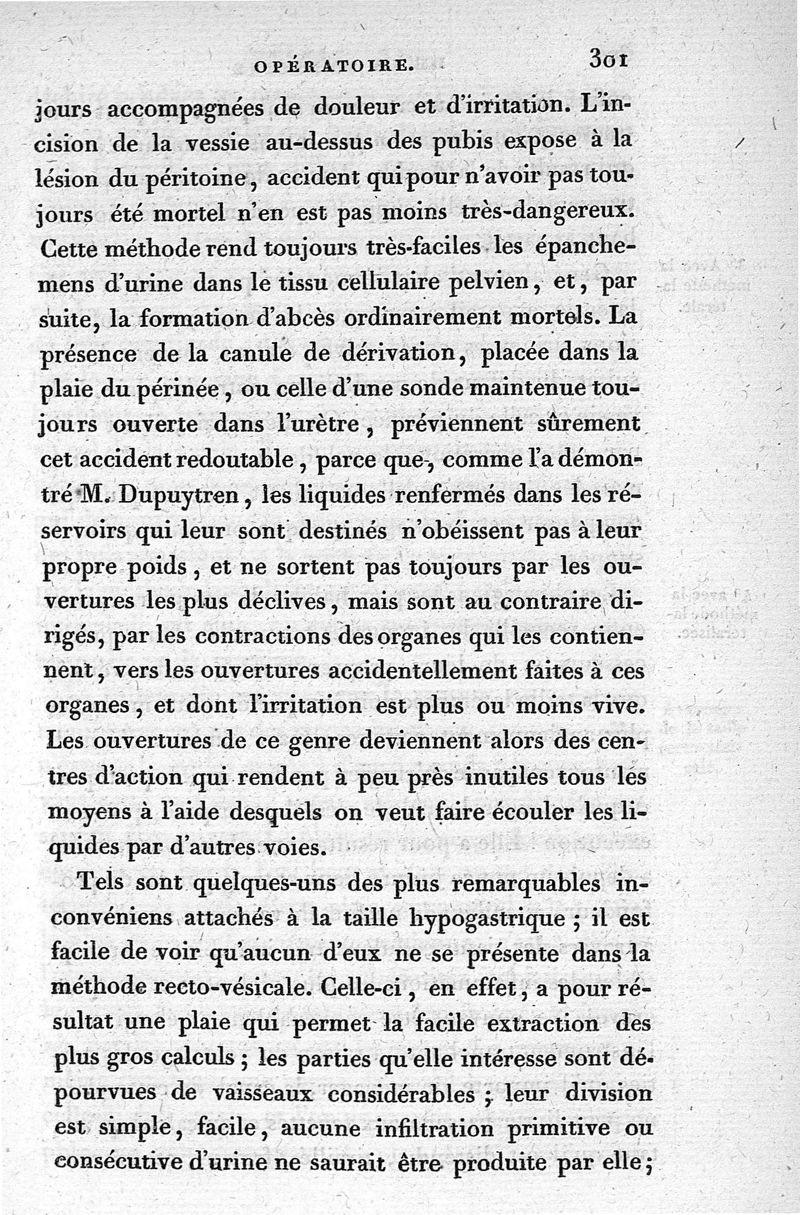 OPÉRATOIRE. 301

jours accompagnées de douleur et d'irritation. L'incision de la vessie au-dessus des pubis expose à la lésion du péritoine, accident qui pour n'avoir pas toujours été mortel n'en est pas moins très-dangereux. Cette méthode rend toujours très-faciles les épanchemens d'urine dans le tissu cellulaire pelvien, et, par suite, la formation d'abcès ordinairement mortels. La présence de la canule de dérivation, placée dans la plaie du périnée, ou celle d'une sonde maintenue toujours ouverte dans l'urètre, préviennent sûrement cet accident redoutable, parce que, comme l'a démontré M. Dupuytren, les liquides renfermés dans les réservoirs qui leur sont destinés n'obéissent pas à leur propre poids, et ne sortent pas toujours par les ouvertures les plus déclives, mais sont au contraire dirigés, par les contractions des organes qui les contiennent, vers les ouvertures accidentellement faites à ces organes, et dont l'irritation est plus ou moins vive. Les ouvertures de ce genre deviennent alors des centres d'action qui rendent à peu près inutiles tous les moyens à l'aide desquels on veut faire écouler les liquides par d'autres voies.

Tels sont quelques-uns des plus remarquables inconvéniens attachés à la taille hypogastrique ; il est facile de voir qu'aucun d'eux ne se présente dans la méthode recto-vésicale. Celle-ci, en effet, a pour résultat une plaie qui permet la facile extraction des plus gros calculs ; les parties qu'elle intéresse sont dépourvues de vaisseaux considérables ; leur division est simple, facile, aucune infiltration primitive ou consécutive d'urine ne saurait être produite par elle ;